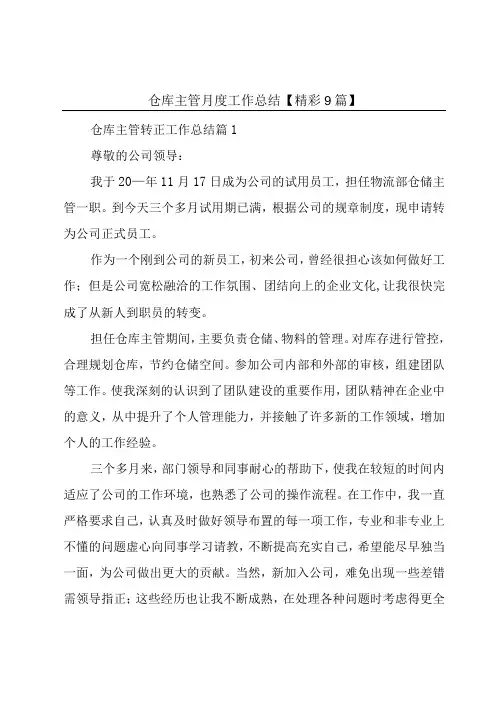 仓库主管月度工作总结【精彩9篇】

仓库主管转正工作总结篇1

尊敬的公司领导：

我于20—年11月17日成为公司的试用员工，担任物流部仓储主管一职。到今天三个多月试用期已满，根据公司的规章制度，现申请转为公司正式员工。

作为一个刚到公司的新员工，初来公司，曾经很担心该如何做好工作；但是公司宽松融洽的工作氛围、团结向上的企业文化，让我很快完成了从新人到职员的转变。

担任仓库主管期间，主要负责仓储、物料的管理。对库存进行管控，合理规划仓库，节约仓储空间。参加公司内部和外部的审核，组建团队等工作。使我深刻的认识到了团队建设的重要作用，团队精神在企业中的意义，从中提升了个人管理能力，并接触了许多新的工作领域，增加个人的工作经验。

三个多月来，部门领导和同事耐心的帮助下，使我在较短的时间内适应了公司的工作环境，也熟悉了公司的操作流程。在工作中，我一直严格要求自己，认真及时做好领导布置的每一项工作，专业和非专业上不懂的问题虚心向同事学习请教，不断提高充实自己，希望能尽早独当一面，为公司做出更大的贡献。当然，新加入公司，难免出现一些差错需领导指正；这些经历也让我不断成熟，在处理各种问题时考虑得更全